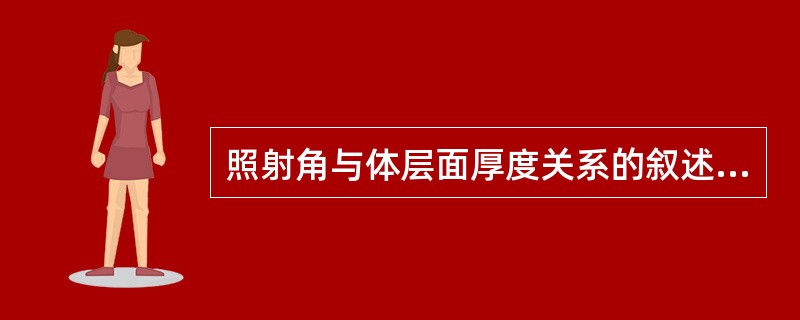 照射角与体层面厚度关系的叙述...